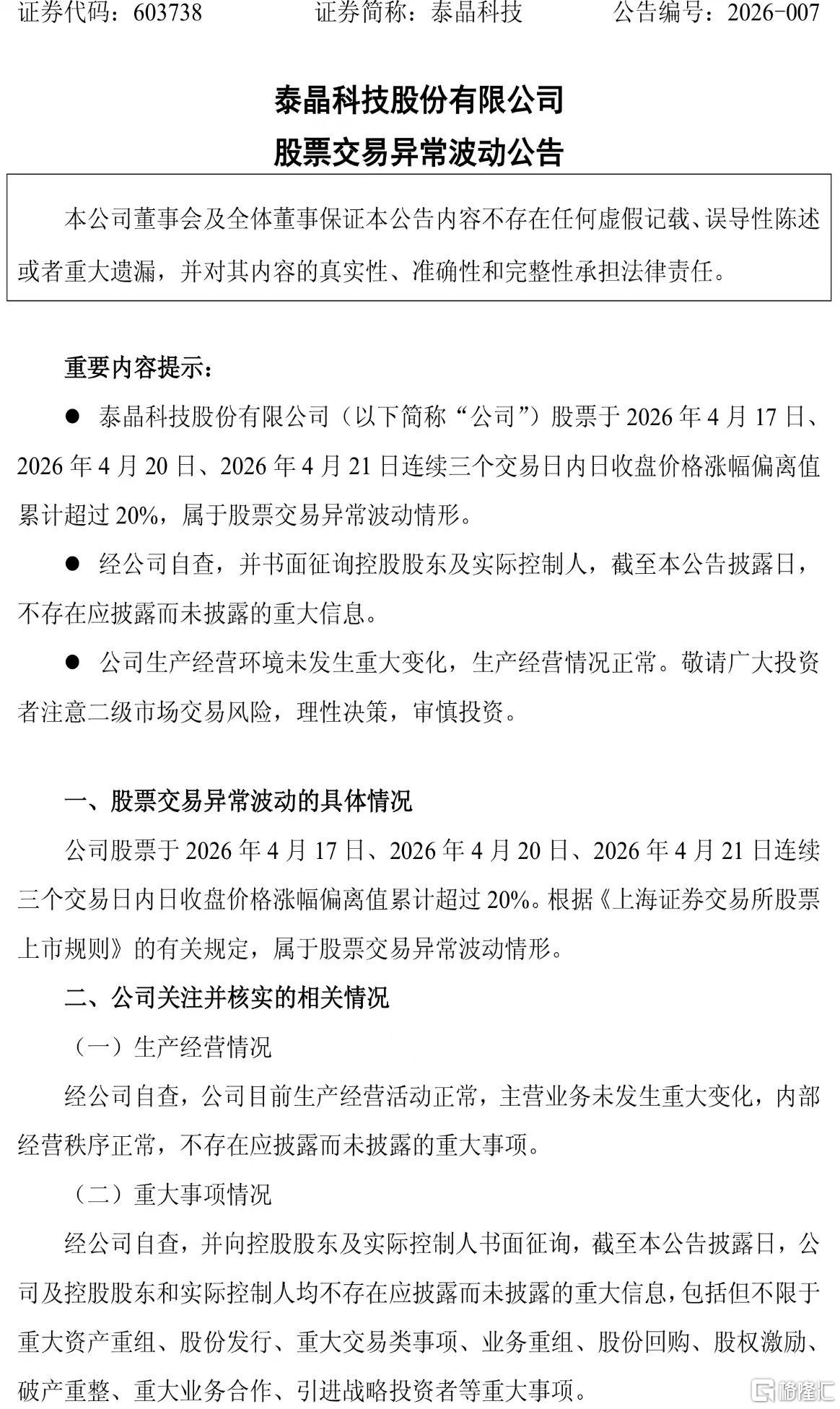 证券代码：603738　　证券简称：泰晶科技　　公告编号：2026-007

泰晶科技股份有限公司
股票交易异常波动公告

本公司董事会及全体董事保证本公告内容不存在任何虚假记载、误导性陈述或者重大遗漏，并对其内容的真实性、准确性和完整性承担法律责任。

重要内容提示：

● 泰晶科技股份有限公司（以下简称“公司”）股票于 2026 年 4 月 17 日、2026 年 4 月 20 日、2026 年 4 月 21 日连续三个交易日内日收盘价格涨幅偏离值累计超过 20%，属于股票交易异常波动情形。

● 经公司自查，并书面征询控股股东及实际控制人，截至本公告披露日，不存在应披露而未披露的重大信息。

● 公司生产经营环境未发生重大变化，生产经营情况正常。敬请广大投资者注意二级市场交易风险，理性决策，审慎投资。

一、股票交易异常波动的具体情况

公司股票于 2026 年 4 月 17 日、2026 年 4 月 20 日、2026 年 4 月 21 日连续三个交易日内日收盘价格涨幅偏离值累计超过 20%。根据《上海证券交易所股票上市规则》的有关规定，属于股票交易异常波动情形。

二、公司关注并核实的相关情况

（一）生产经营情况

经公司自查，公司目前生产经营活动正常，主营业务未发生重大变化，内部经营秩序正常，不存在应披露而未披露的重大事项。

（二）重大事项情况

经公司自查，并向控股股东及实际控制人书面征询，截至本公告披露日，公司及控股股东和实际控制人均不存在应披露而未披露的重大信息，包括但不限于重大资产重组、股份发行、重大交易类事项、业务重组、股份回购、股权激励、破产重整、重大业务合作、引进战略投资者等重大事项。

格隆汇